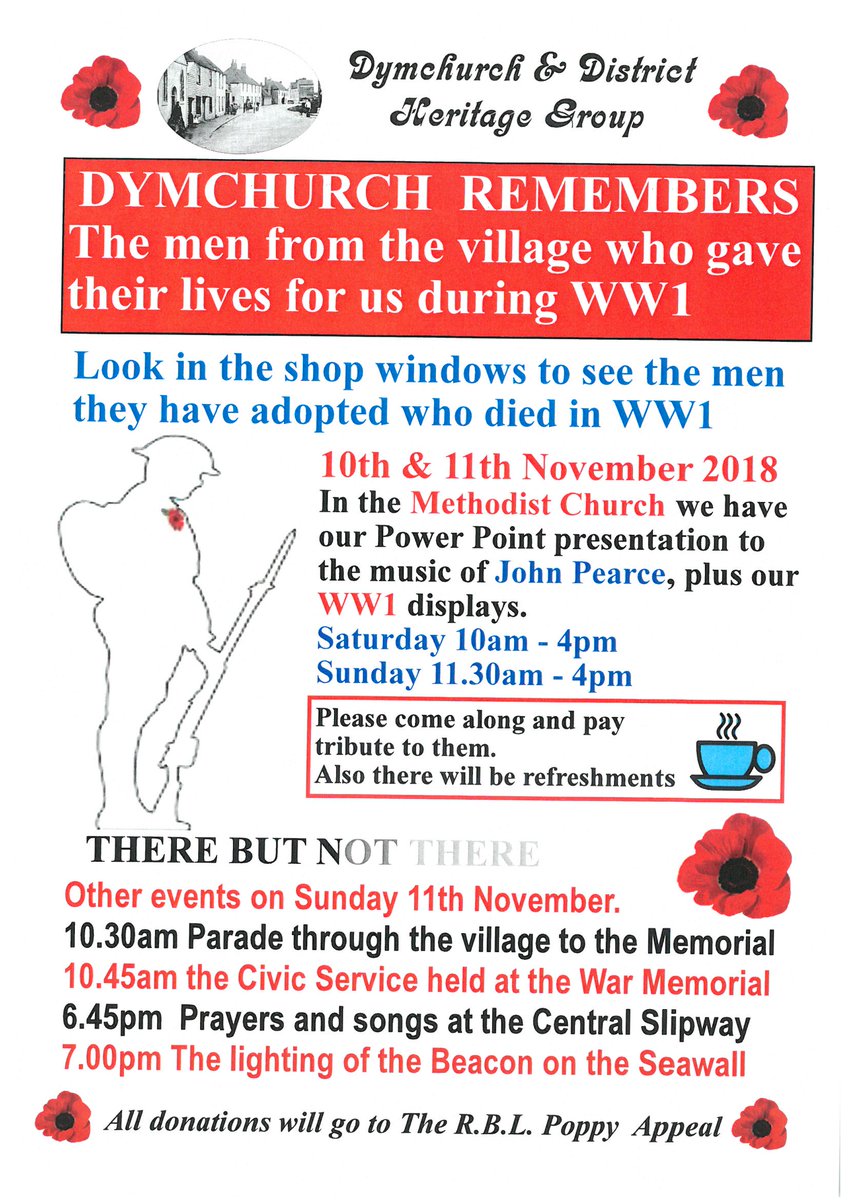 Dymchurch & District Heritage Group

DYMCHURCH REMEMBERS
The men from the village who gave their lives for us during WW1

Look in the shop windows to see the men they have adopted who died in WW1

10th & 11th November 2018
In the Methodist Church we have our Power Point presentation to the music of John Pearce, plus our WW1 displays.
Saturday 10am - 4pm
Sunday 11.30am - 4pm

Please come along and pay tribute to them.
Also there will be refreshments

THERE BUT NOT THERE

Other events on Sunday 11th November.
10.30am Parade through the village to the Memorial
10.45am the Civic Service held at the War Memorial
6.45pm Prayers and songs at the Central Slipway
7.00pm The lighting of the Beacon on the Seawall

All donations will go to The R.B.L. Poppy Appeal